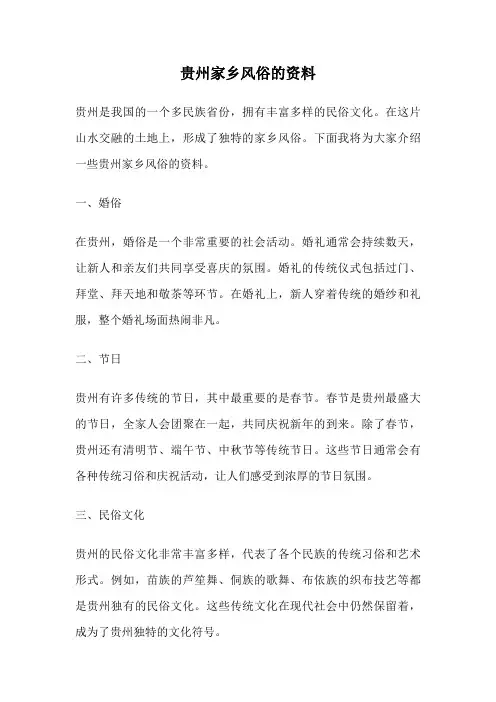 贵州家乡风俗的资料

贵州是我国的一个多民族省份，拥有丰富多样的民俗文化。在这片山水交融的土地上，形成了独特的家乡风俗。下面我将为大家介绍一些贵州家乡风俗的资料。

一、婚俗

在贵州，婚俗是一个非常重要的社会活动。婚礼通常会持续数天，让新人和亲友们共同享受喜庆的氛围。婚礼的传统仪式包括过门、拜堂、拜天地和敬茶等环节。在婚礼上，新人穿着传统的婚纱和礼服，整个婚礼场面热闹非凡。

二、节日

贵州有许多传统的节日，其中最重要的是春节。春节是贵州最盛大的节日，全家人会团聚在一起，共同庆祝新年的到来。除了春节，贵州还有清明节、端午节、中秋节等传统节日。这些节日通常会有各种传统习俗和庆祝活动，让人们感受到浓厚的节日氛围。

三、民俗文化

贵州的民俗文化非常丰富多样，代表了各个民族的传统习俗和艺术形式。例如，苗族的芦笙舞、侗族的歌舞、布依族的织布技艺等都是贵州独有的民俗文化。这些传统文化在现代社会中仍然保留着，成为了贵州独特的文化符号。